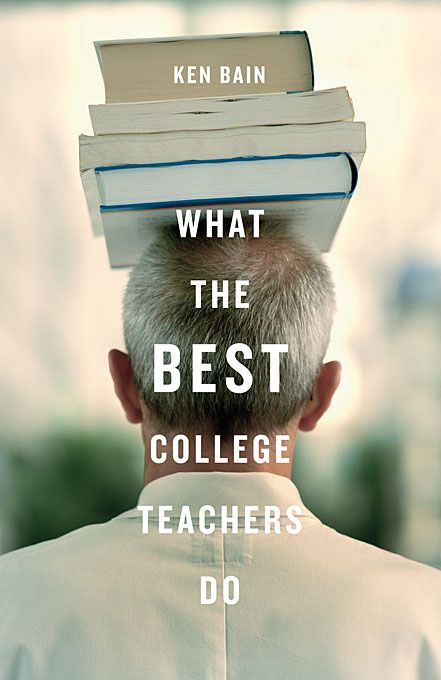 KEN BAIN

WHAT
THE
BEST
COLLEGE
TEACHERS
DO